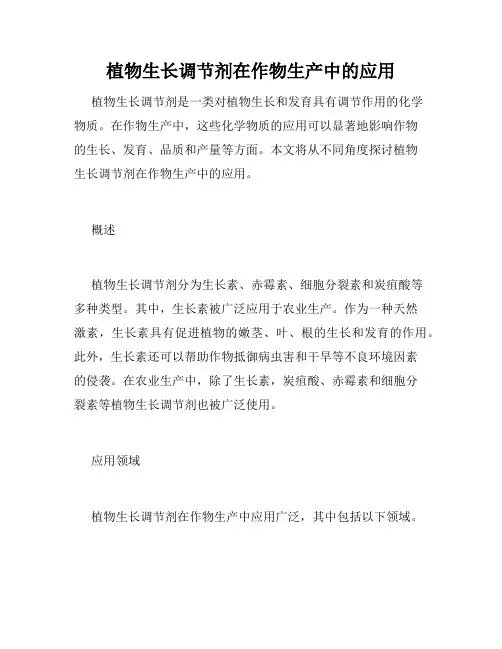 植物生长调节剂在作物生产中的应用

植物生长调节剂是一类对植物生长和发育具有调节作用的化学物质。在作物生产中，这些化学物质的应用可以显著地影响作物的生长、发育、品质和产量等方面。本文将从不同角度探讨植物生长调节剂在作物生产中的应用。

概述

植物生长调节剂分为生长素、赤霉素、细胞分裂素和炭疽酸等多种类型。其中，生长素被广泛应用于农业生产。作为一种天然激素，生长素具有促进植物的嫩茎、叶、根的生长和发育的作用。此外，生长素还可以帮助作物抵御病虫害和干旱等不良环境因素的侵袭。在农业生产中，除了生长素，炭疽酸、赤霉素和细胞分裂素等植物生长调节剂也被广泛使用。

应用领域

植物生长调节剂在作物生产中应用广泛，其中包括以下领域。